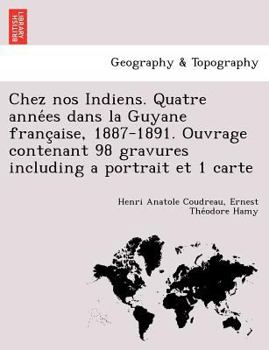 BRITISH LIBRARY

Geography & Topography

Chez nos Indiens. Quatre années dans la Guyane française, 1887-1891. Ouvrage contenant 98 gravures including a portrait et 1 carte

Henri Anatole Coudreau, Ernest Théodore Hamy